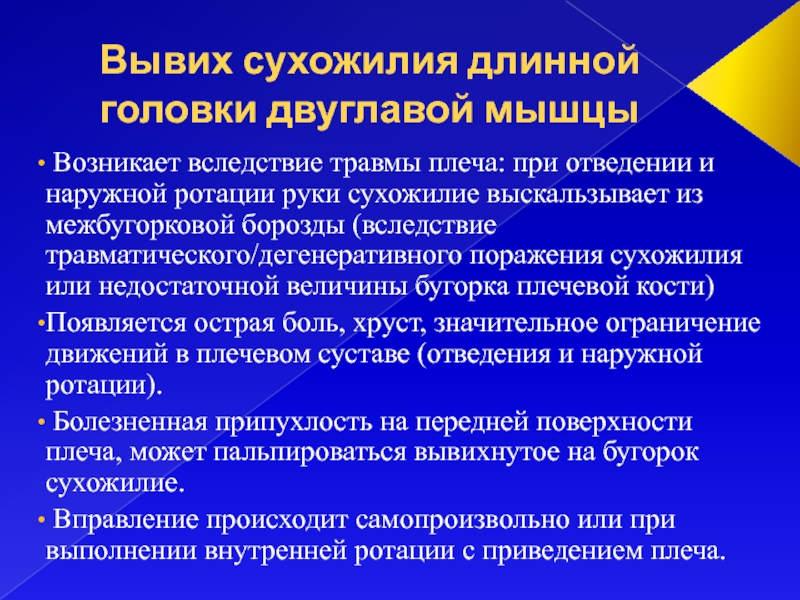 Вывих сухожилия длинной головки двуглавой мышцы

• Возникает вследствие травмы плеча: при отведении и наружной ротации руки сухожилие выскальзывает из межбугорковой борозды (вследствие травматического/дегенеративного поражения сухожилия или недостаточной величины бугорка плечевой кости)

•Появляется острая боль, хруст, значительное ограничение движений в плечевом суставе (отведения и наружной ротации).

• Болезненная припухлость на передней поверхности плеча, может пальпироваться вывихнутое на бугорок сухожилие.

• Вправление происходит самопроизвольно или при выполнении внутренней ротации с приведением плеча.